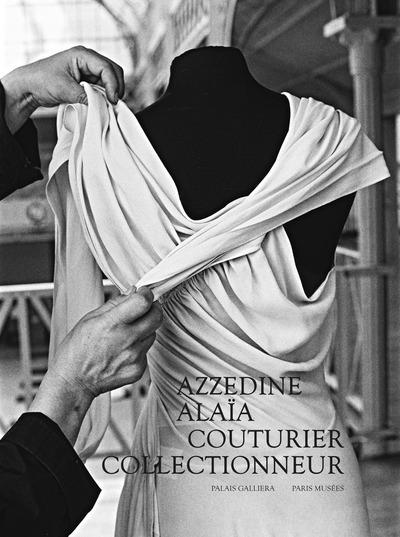 AZZEDINE
ALAÏA
COUTURIER
COLLECTIONNEUR

PALAIS GALLIERA PARIS MUSÉES